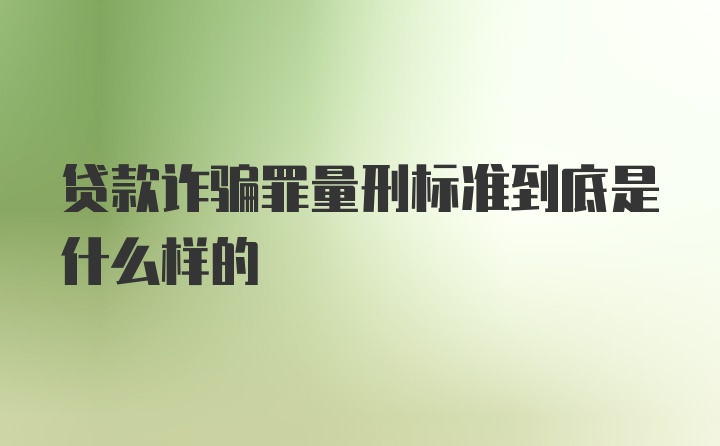 贷款诈骗罪量刑标准到底是什么样的